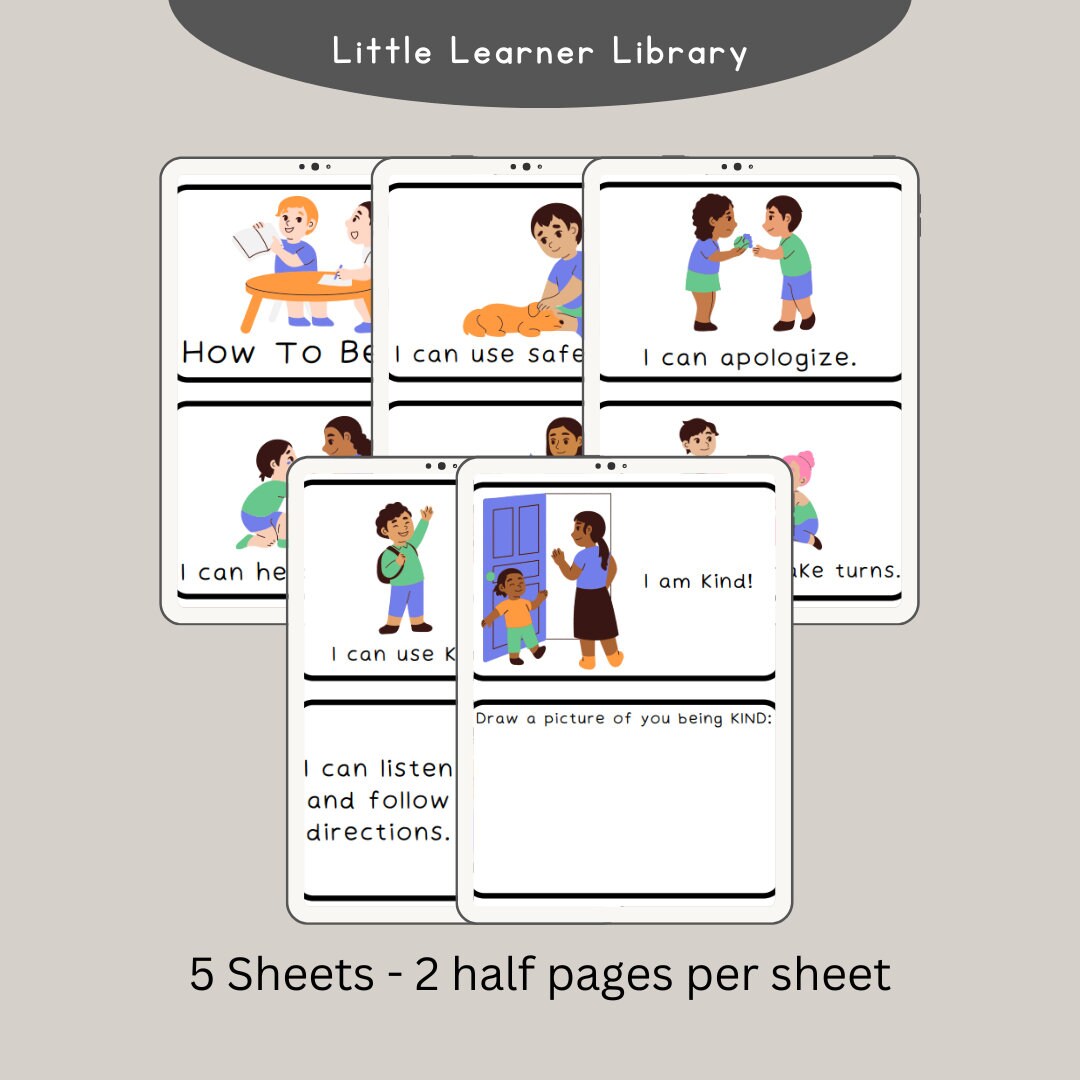 Little Learner Library

How To Be

I can he

I can use safe

I can apologize.

ake turns.

I can use K

I can listen and follow directions.

I am Kind!

Draw a picture of you being KIND:

5 Sheets - 2 half pages per sheet